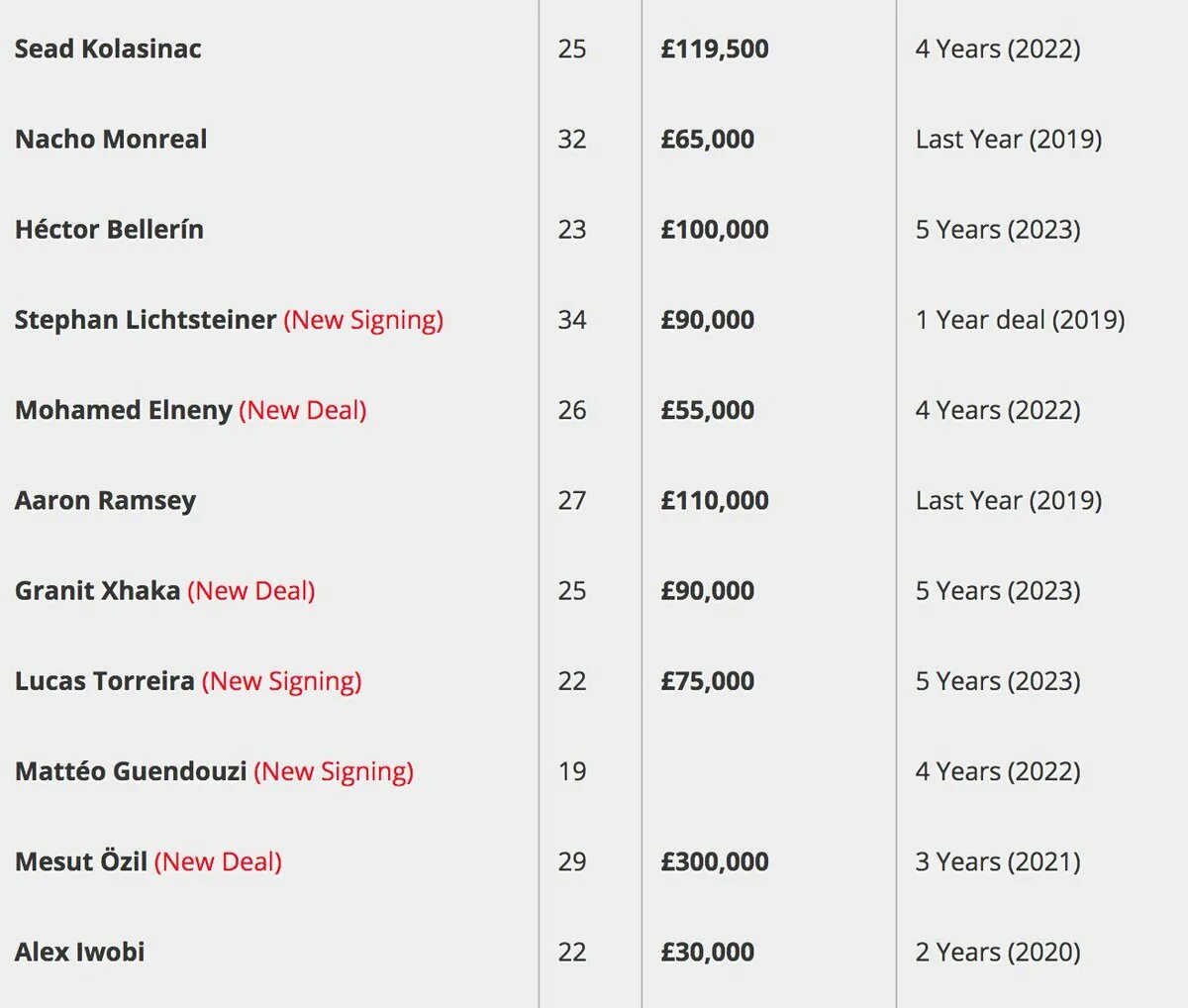 | | | | |
|---|---|---|---|
| Sead Kolasinac | 25 | £119,500 | 4 Years (2022) |
| Nacho Monreal | 32 | £65,000 | Last Year (2019) |
| Héctor Bellerín | 23 | £100,000 | 5 Years (2023) |
| Stephan Lichtsteiner (New Signing) | 34 | £90,000 | 1 Year deal (2019) |
| Mohamed Elneny (New Deal) | 26 | £55,000 | 4 Years (2022) |
| Aaron Ramsey | 27 | £110,000 | Last Year (2019) |
| Granit Xhaka (New Deal) | 25 | £90,000 | 5 Years (2023) |
| Lucas Torreira (New Signing) | 22 | £75,000 | 5 Years (2023) |
| Mattéo Guendouzi (New Signing) | 19 | | 4 Years (2022) |
| Mesut Özil (New Deal) | 29 | £300,000 | 3 Years (2021) |
| Alex Iwobi | 22 | £30,000 | 2 Years (2020) |